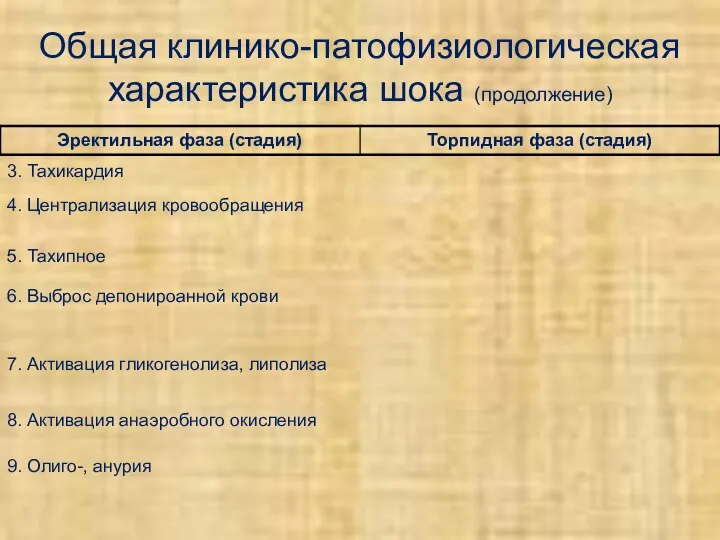 Общая клинико-патофизиологическая характеристика шока (продолжение)

| Эректильная фаза (стадия) | Торпидная фаза (стадия) |
|---|---|
| 3. Тахикардия | |
| 4. Централизация кровообращения | |
| 5. Тахипное | |
| 6. Выброс депонироанной крови | |
| 7. Активация гликогенолиза, липолиза | |
| 8. Активация анаэробного окисления | |
| 9. Олиго-, анурия | |